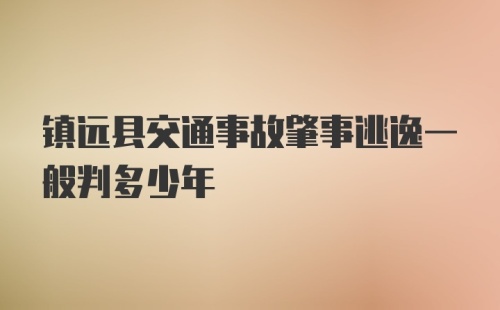 镇远县交通事故肇事逃逸一般判多少年